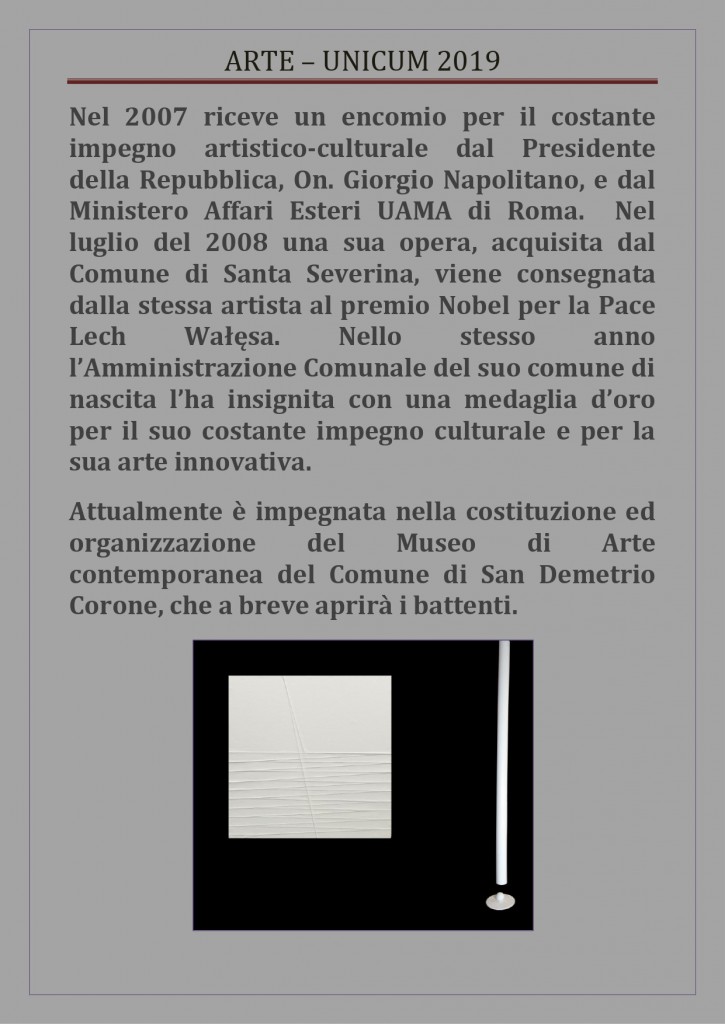 ARTE – UNICUM 2019

Nel 2007 riceve un encomio per il costante impegno artistico-culturale dal Presidente della Repubblica, On. Giorgio Napolitano, e dal Ministero Affari Esteri UAMA di Roma. Nel luglio del 2008 una sua opera, acquisita dal Comune di Santa Severina, viene consegnata dalla stessa artista al premio Nobel per la Pace Lech Wałęsa. Nello stesso anno l'Amministrazione Comunale del suo comune di nascita l'ha insignita con una medaglia d'oro per il suo costante impegno culturale e per la sua arte innovativa.

Attualmente è impegnata nella costituzione ed organizzazione del Museo di Arte contemporanea del Comune di San Demetrio Corone, che a breve aprirà i battenti.